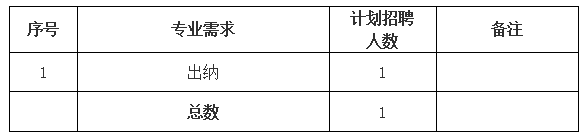 | 序号 | 专业需求 | 计划招聘人数 | 备注 |
|---|---|---|---|
| 1 | 出纳 | 1 | |
| | 总数 | 1 | |